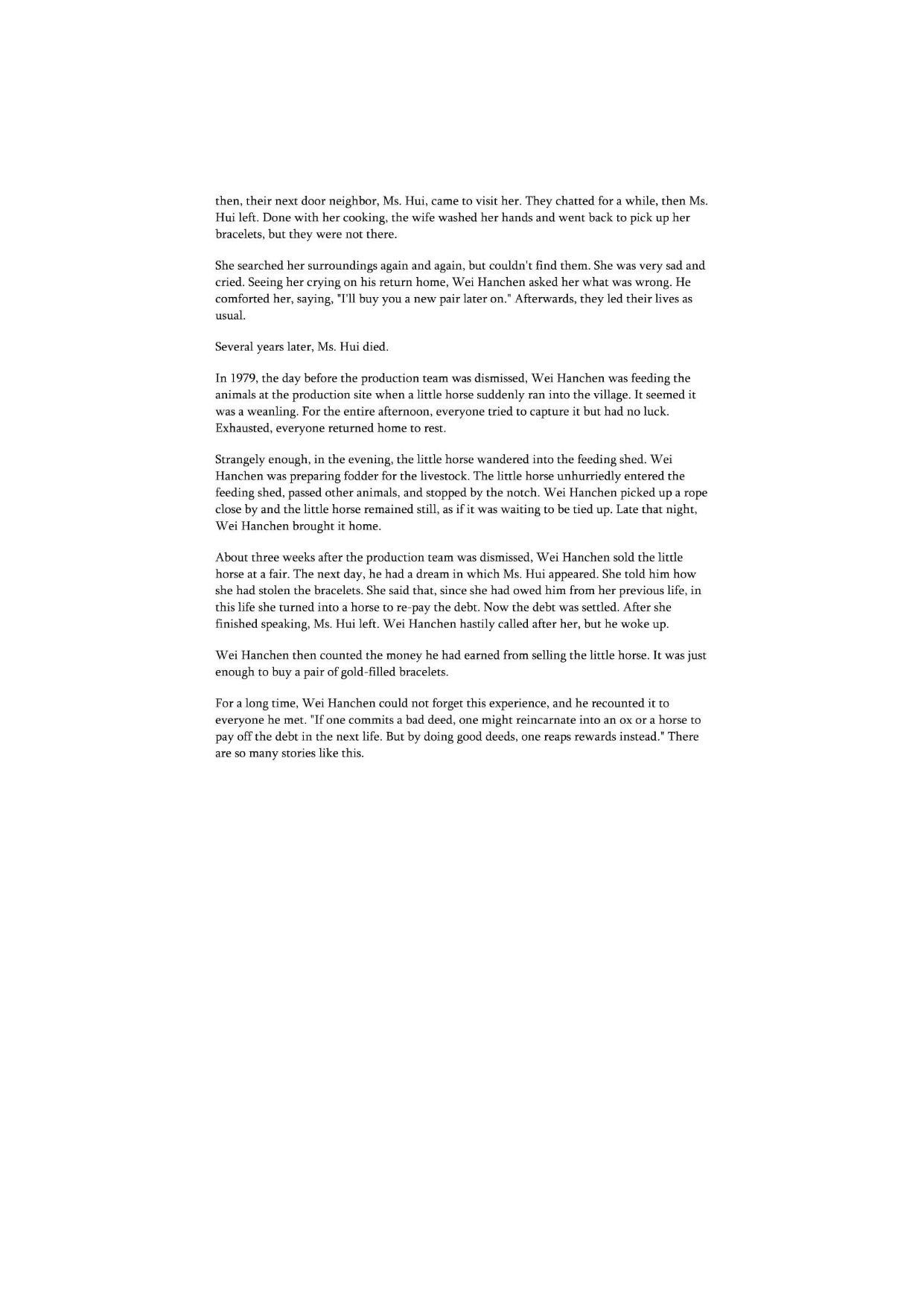 then, their next door neighbor, Ms. Hui, came to visit her. They chatted for a while, then Ms. Hui left. Done with her cooking, the wife washed her hands and went back to pick up her bracelets, but they were not there.

She searched her surroundings again and again, but couldn't find them. She was very sad and cried. Seeing her crying on his return home, Wei Hanchen asked her what was wrong. He comforted her, saying, "I'll buy you a new pair later on." Afterwards, they led their lives as usual.

Several years later, Ms. Hui died.

In 1979, the day before the production team was dismissed, Wei Hanchen was feeding the animals at the production site when a little horse suddenly ran into the village. It seemed it was a weanling. For the entire afternoon, everyone tried to capture it but had no luck. Exhausted, everyone returned home to rest.

Strangely enough, in the evening, the little horse wandered into the feeding shed. Wei Hanchen was preparing fodder for the livestock. The little horse unhurriedly entered the feeding shed, passed other animals, and stopped by the notch. Wei Hanchen picked up a rope close by and the little horse remained still, as if it was waiting to be tied up. Late that night, Wei Hanchen brought it home.

About three weeks after the production team was dismissed, Wei Hanchen sold the little horse at a fair. The next day, he had a dream in which Ms. Hui appeared. She told him how she had stolen the bracelets. She said that, since she had owed him from her previous life, in this life she turned into a horse to re-pay the debt. Now the debt was settled. After she finished speaking, Ms. Hui left. Wei Hanchen hastily called after her, but he woke up.

Wei Hanchen then counted the money he had earned from selling the little horse. It was just enough to buy a pair of gold-filled bracelets.

For a long time, Wei Hanchen could not forget this experience, and he recounted it to everyone he met. "If one commits a bad deed, one might reincarnate into an ox or a horse to pay off the debt in the next life. But by doing good deeds, one reaps rewards instead." There are so many stories like this.